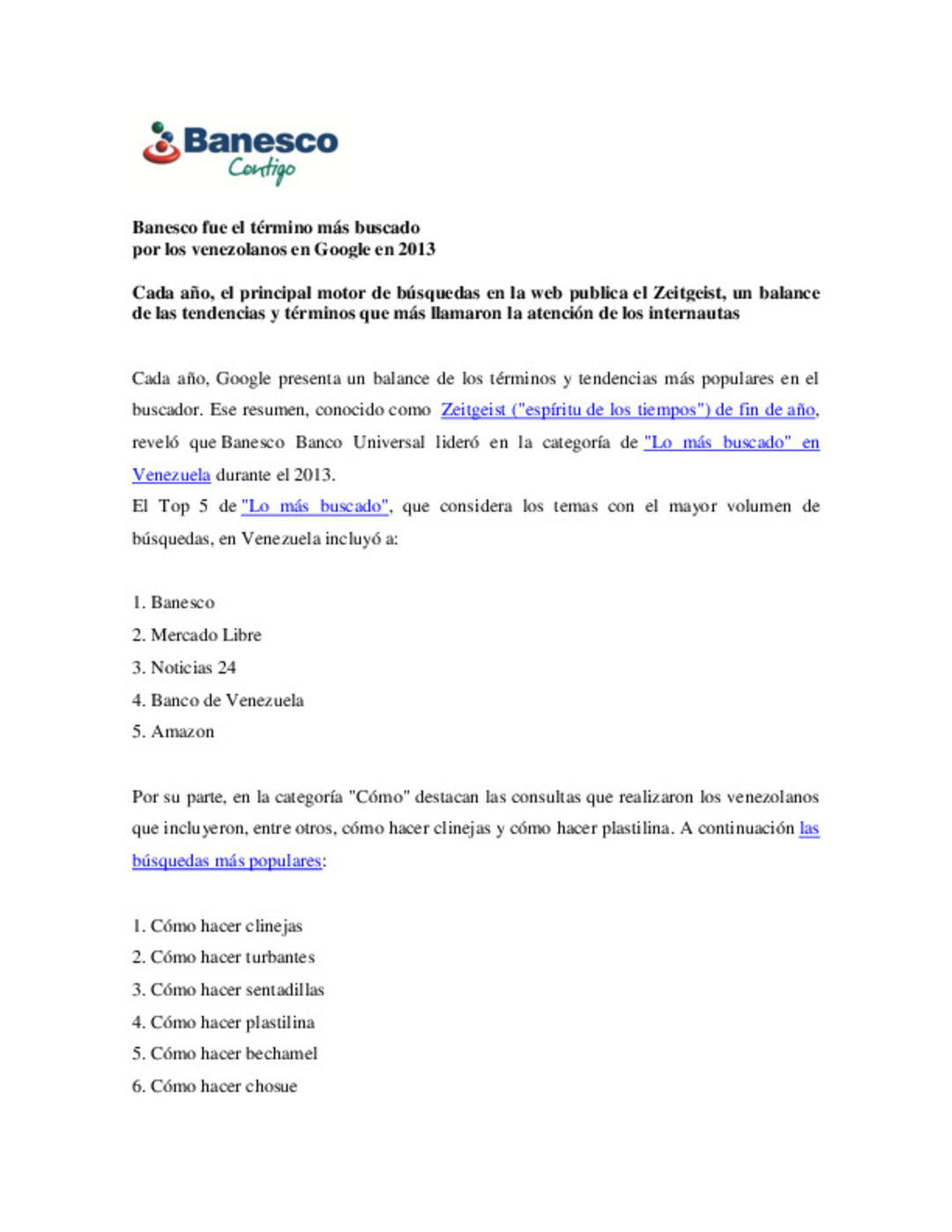 Banesco
Contigo

Banesco fue el término más buscado
por los venezolanos en Google en 2013

Cada año, el principal motor de búsquedas en la web publica el Zeitgeist, un balance de las tendencias y términos que más llamaron la atención de los internautas

Cada año, Google presenta un balance de los términos y tendencias más populares en el buscador. Ese resumen, conocido como Zeitgeist ("espíritu de los tiempos") de fin de año, reveló que Banesco Banco Universal lideró en la categoría de "Lo más buscado" en Venezuela durante el 2013.
El Top 5 de "Lo más buscado", que considera los temas con el mayor volumen de búsquedas, en Venezuela incluyó a:

1. Banesco
2. Mercado Libre
3. Noticias 24
4. Banco de Venezuela
5. Amazon

Por su parte, en la categoría "Cómo" destacan las consultas que realizaron los venezolanos que incluyeron, entre otros, cómo hacer clinejas y cómo hacer plastilina. A continuación las búsquedas más populares:

1. Cómo hacer clinejas
2. Cómo hacer turbantes
3. Cómo hacer sentadillas
4. Cómo hacer plastilina
5. Cómo hacer bechamel
6. Cómo hacer chosue